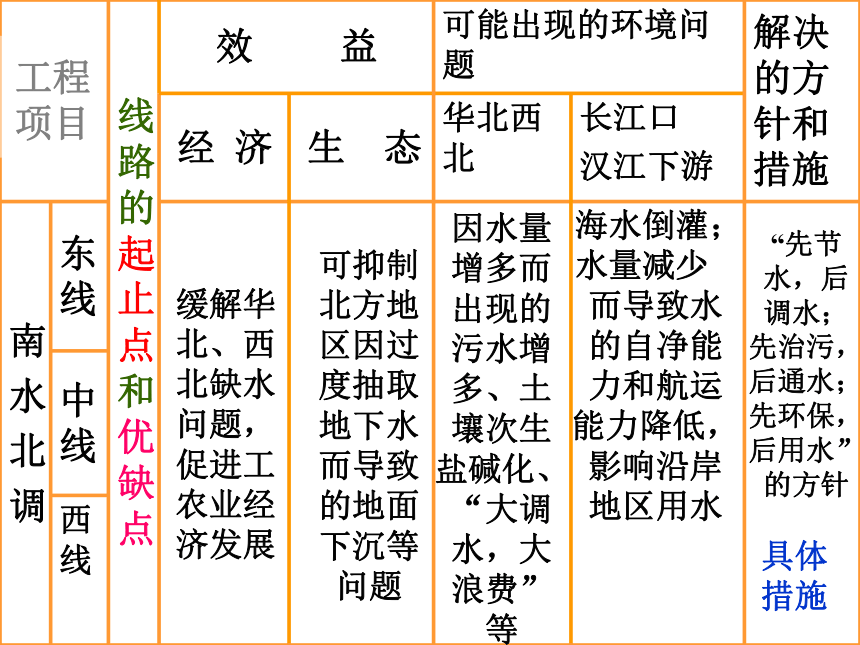 | 工程项目 | | 线路的起止点和优缺点 | 效 益 | | 可能出现的环境问题 | | 解决的方针和措施 |
|---|---|---|---|---|---|---|---|
| | | | 经 济 | 生 态 | 华北西北 | 长江口 汉江下游 | |
| 南水北调 | 东线 | | 缓解华北、西北缺水问题，促进工农业经济发展 | 可抑制北方地区因过度抽取地下水而导致的地面下沉等问题 | 因水量增多而出现的污水增多、土壤次生盐碱化、“大调水，大浪费”等 | 海水倒灌；水量减少而导致水的自净能力和航运能力降低，影响沿岸地区用水 | “先节水，后调水；先治污，后通水；先环保，后用水”的方针 具体措施 |
| | 中线 | | | | | | |
| | 西线 | | | | | | |